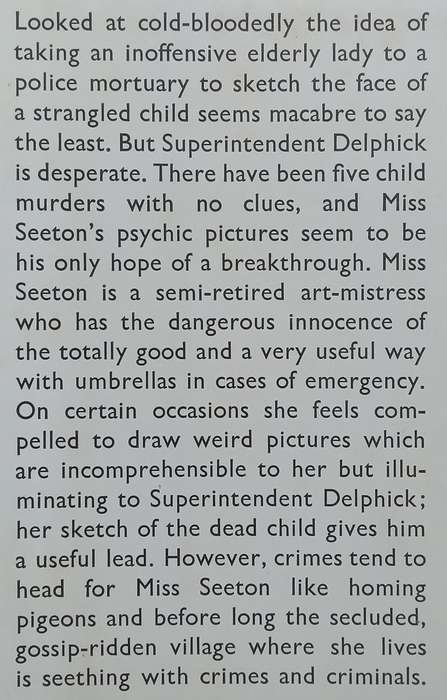 Looked at cold-bloodedly the idea of taking an inoffensive elderly lady to a police mortuary to sketch the face of a strangled child seems macabre to say the least. But Superintendent Delphick is desperate. There have been five child murders with no clues, and Miss Seeton's psychic pictures seem to be his only hope of a breakthrough. Miss Seeton is a semi-retired art-mistress who has the dangerous innocence of the totally good and a very useful way with umbrellas in cases of emergency. On certain occasions she feels compelled to draw weird pictures which are incomprehensible to her but illuminating to Superintendent Delphick; her sketch of the dead child gives him a useful lead. However, crimes tend to head for Miss Seeton like homing pigeons and before long the secluded, gossip-ridden village where she lives is seething with crimes and criminals.